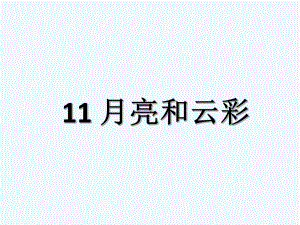 11 月亮和云彩